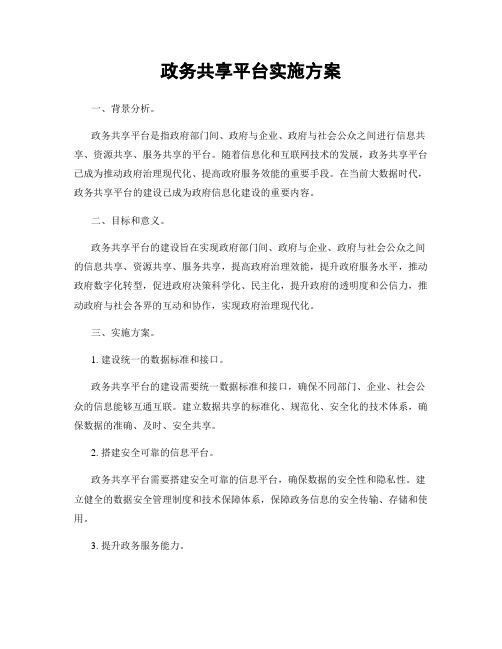 政务共享平台实施方案

一、背景分析。

政务共享平台是指政府部门间、政府与企业、政府与社会公众之间进行信息共享、资源共享、服务共享的平台。随着信息化和互联网技术的发展，政务共享平台已成为推动政府治理现代化、提高政府服务效能的重要手段。在当前大数据时代，政务共享平台的建设已成为政府信息化建设的重要内容。

二、目标和意义。

政务共享平台的建设旨在实现政府部门间、政府与企业、政府与社会公众之间的信息共享、资源共享、服务共享，提高政府治理效能，提升政府服务水平，推动政府数字化转型，促进政府决策科学化、民主化，提升政府的透明度和公信力，推动政府与社会各界的互动和协作，实现政府治理现代化。

三、实施方案。

1. 建设统一的数据标准和接口。

政务共享平台的建设需要统一数据标准和接口，确保不同部门、企业、社会公众的信息能够互通互联。建立数据共享的标准化、规范化、安全化的技术体系，确保数据的准确、及时、安全共享。

2. 搭建安全可靠的信息平台。

政务共享平台需要搭建安全可靠的信息平台，确保数据的安全性和隐私性。建立健全的数据安全管理制度和技术保障体系，保障政务信息的安全传输、存储和使用。

3. 提升政务服务能力。